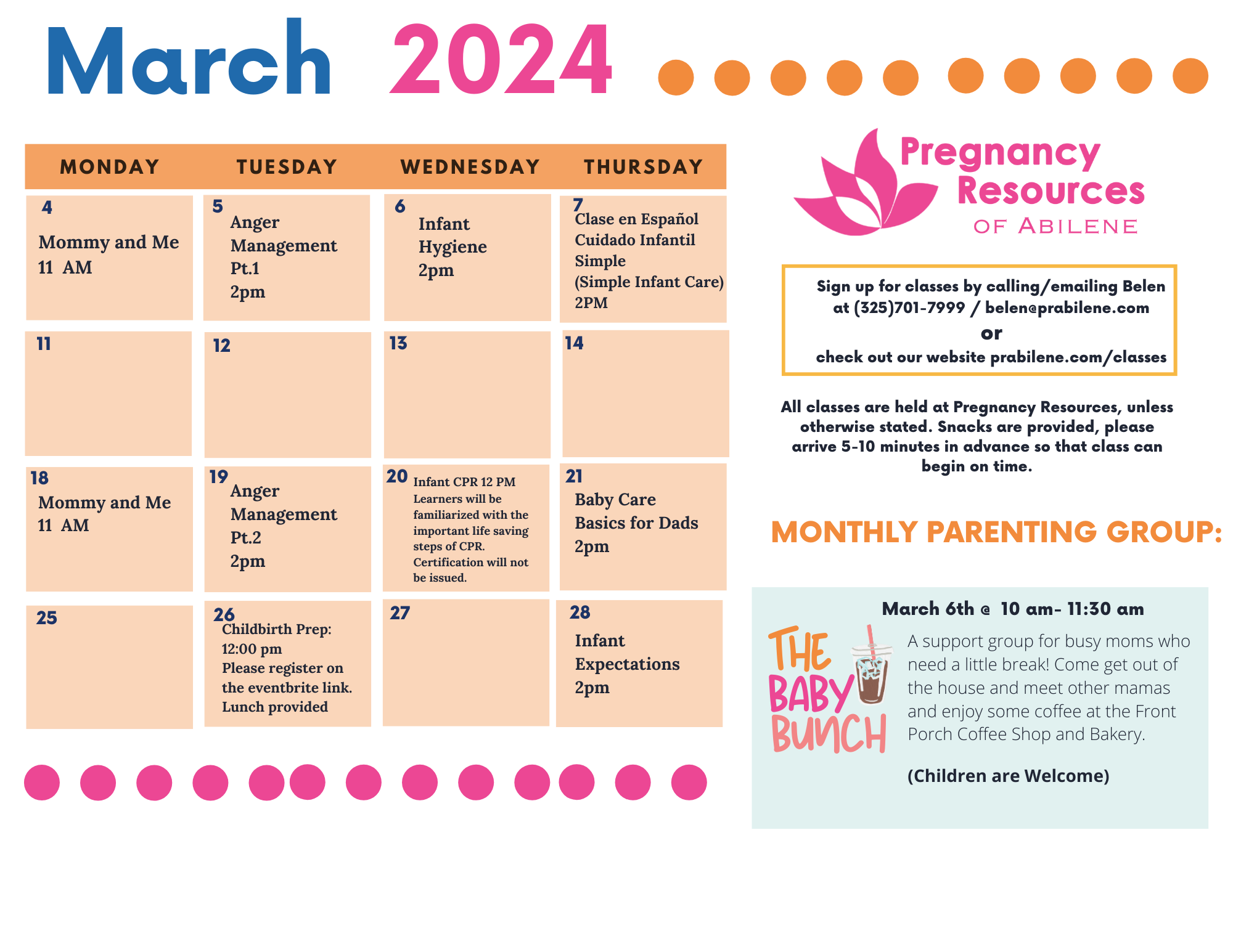 March 2024

| MONDAY | TUESDAY | WEDNESDAY | THURSDAY |
|---|---|---|---|
| 4 Mommy and Me 11 AM | 5 Anger Management Pt.1 2pm | 6 Infant Hygiene 2pm | 7 Clase en Español Cuidado Infantil Simple (Simple Infant Care) 2PM |
| 11 | 12 | 13 | 14 |
| 18 Mommy and Me 11 AM | 19 Anger Management Pt.2 2pm | 20 Infant CPR 12 PM Learners will be familiarized with the important life saving steps of CPR. Certification will not be issued. | 21 Baby Care Basics for Dads 2pm |
| 25 | 26 Childbirth Prep: 12:00 pm Please register on the eventbrite link. Lunch provided | 27 | 28 Infant Expectations 2pm |

Pregnancy Resources OF ABILENE

Sign up for classes by calling/emailing Belen at (325)701-7999 / belen@prabilene.com
or
check out our website prabilene.com/classes

All classes are held at Pregnancy Resources, unless otherwise stated. Snacks are provided, please arrive 5-10 minutes in advance so that class can begin on time.

MONTHLY PARENTING GROUP:

March 6th @ 10 am- 11:30 am

THE BABY BUNCH

A support group for busy moms who need a little break! Come get out of the house and meet other mamas and enjoy some coffee at the Front Porch Coffee Shop and Bakery.

(Children are Welcome)